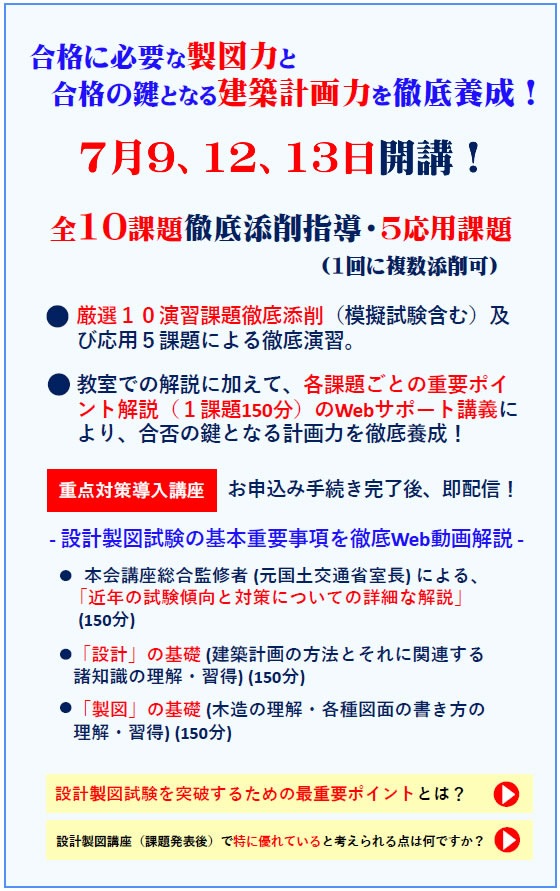 合格に必要な製図力と
合格の鍵となる建築計画力を徹底養成！

7月9、12、13日開講！

全10課題徹底添削指導・5応用課題
（1回に複数添削可）

● 厳選１０演習課題徹底添削（模擬試験含む）及び応用５課題による徹底演習。

● 教室での解説に加えて、各課題ごとの重要ポイント解説（１課題150分）のWebサポート講義により、合否の鍵となる計画力を徹底養成！

重点対策導入講座　お申込み手続き完了後、即配信！

- 設計製図試験の基本重要事項を徹底Web動画解説 -

● 本会講座総合監修者 (元国土交通省室長) による、「近年の試験傾向と対策についての詳細な解説」(150分)

●「設計」の基礎 (建築計画の方法とそれに関連する諸知識の理解・習得) (150分)

●「製図」の基礎 (木造の理解・各種図面の書き方の理解・習得) (150分)

設計製図試験を突破するための最重要ポイントとは？

設計製図講座（課題発表後）で特に優れていると考えられる点は何ですか？